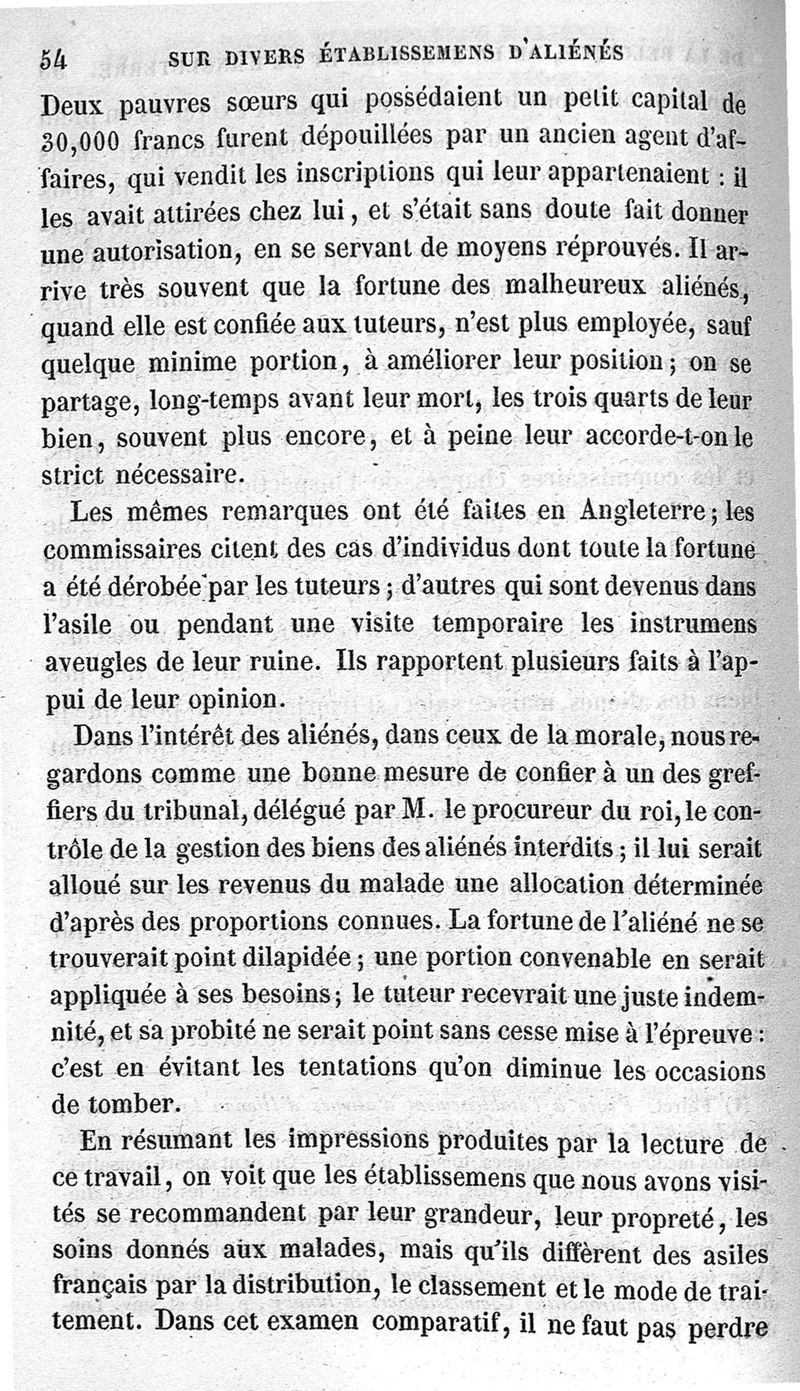 54 SUR DIVERS ÉTABLISSEMENS D'ALIÉNÉS

Deux pauvres sœurs qui possédaient un petit capital de 30,000 francs furent dépouillées par un ancien agent d'affaires, qui vendit les inscriptions qui leur appartenaient : il les avait attirées chez lui, et s'était sans doute fait donner une autorisation, en se servant de moyens réprouvés. Il arrive très souvent que la fortune des malheureux aliénés, quand elle est confiée aux tuteurs, n'est plus employée, sauf quelque minime portion, à améliorer leur position ; on se partage, long-temps avant leur mort, les trois quarts de leur bien, souvent plus encore, et à peine leur accorde-t-on le strict nécessaire.

Les mêmes remarques ont été faites en Angleterre ; les commissaires citent des cas d'individus dont toute la fortune a été dérobée par les tuteurs ; d'autres qui sont devenus dans l'asile ou pendant une visite temporaire les instrumens aveugles de leur ruine. Ils rapportent plusieurs faits à l'appui de leur opinion.

Dans l'intérêt des aliénés, dans ceux de la morale, nous regardons comme une bonne mesure de confier à un des greffiers du tribunal, délégué par M. le procureur du roi, le contrôle de la gestion des biens des aliénés interdits ; il lui serait alloué sur les revenus du malade une allocation déterminée d'après des proportions connues. La fortune de l'aliéné ne se trouverait point dilapidée ; une portion convenable en serait appliquée à ses besoins ; le tuteur recevrait une juste indemnité, et sa probité ne serait point sans cesse mise à l'épreuve : c'est en évitant les tentations qu'on diminue les occasions de tomber.

En résumant les impressions produites par la lecture de ce travail, on voit que les établissemens que nous avons visités se recommandent par leur grandeur, leur propreté, les soins donnés aux malades, mais qu'ils diffèrent des asiles français par la distribution, le classement et le mode de traitement. Dans cet examen comparatif, il ne faut pas perdre